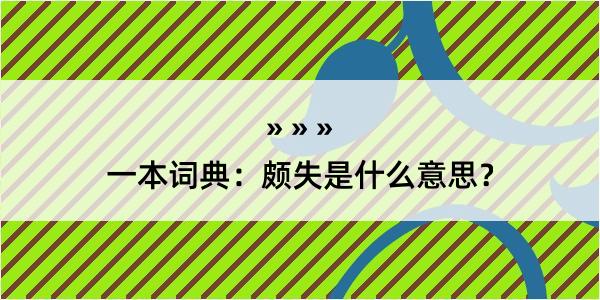 » » »
一本词典：颇失是什么意思？